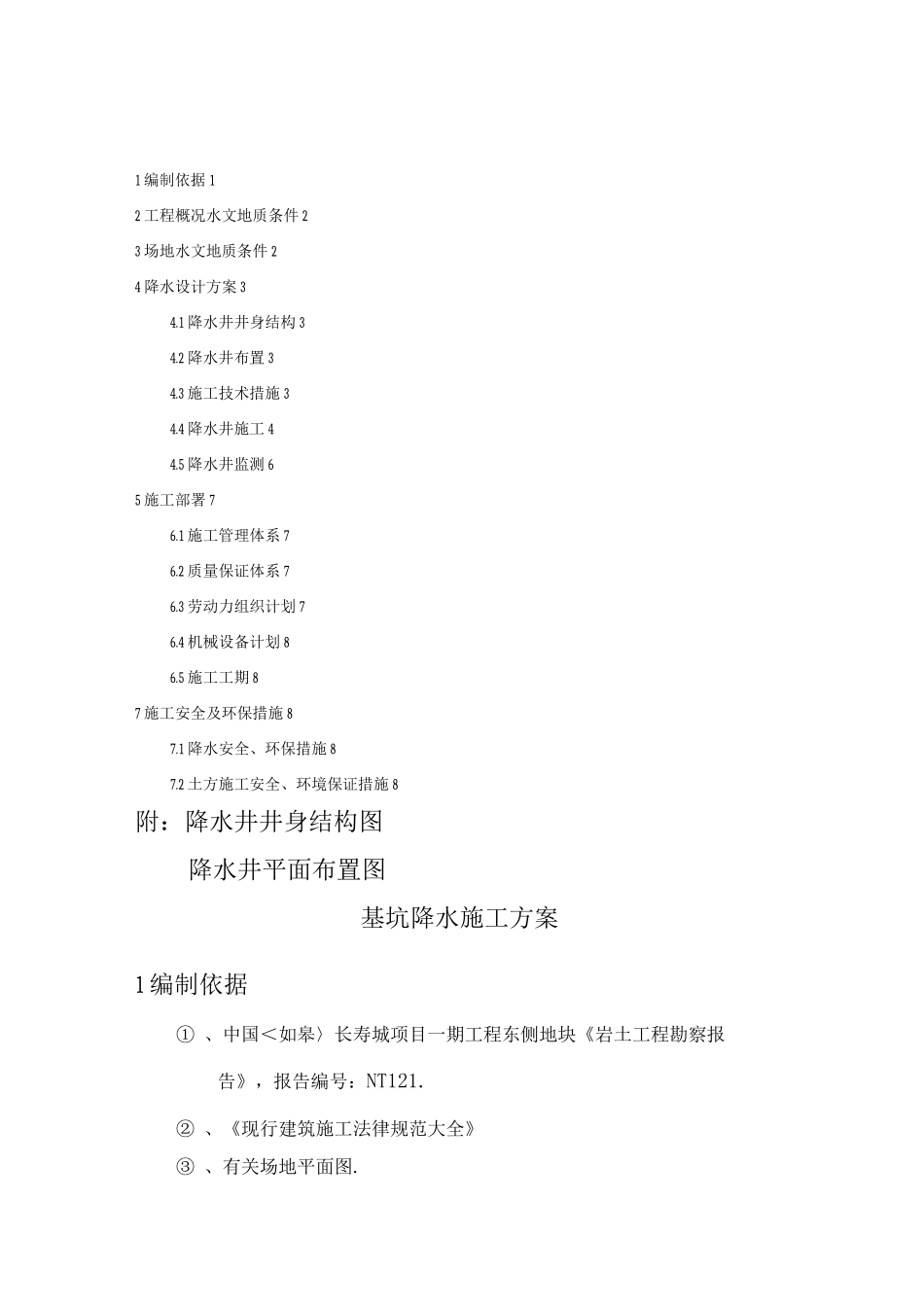 1 编制依据 1

2 工程概况水文地质条件 2

3 场地水文地质条件 2

4 降水设计方案 3

4.1 降水井井身结构 3

4.2 降水井布置 3

4.3 施工技术措施 3

4.4 降水井施工 4

4.5 降水井监测 6

5 施工部署 7

6.1 施工管理体系 7

6.2 质量保证体系 7

6.3 劳动力组织计划 7

6.4 机械设备计划 8

6.5 施工工期 8

7 施工安全及环保措施 8

7.1 降水安全、环保措施 8

7.2 土方施工安全、环境保证措施 8

附：降水井井身结构图

降水井平面布置图

基坑降水施工方案

1 编制依据

① 、中国＜如皋〉长寿城项目一期工程东侧地块《岩土工程勘察报告》，报告编号：NT121.

② 、《现行建筑施工法律规范大全》

③ 、有关场地平面图.